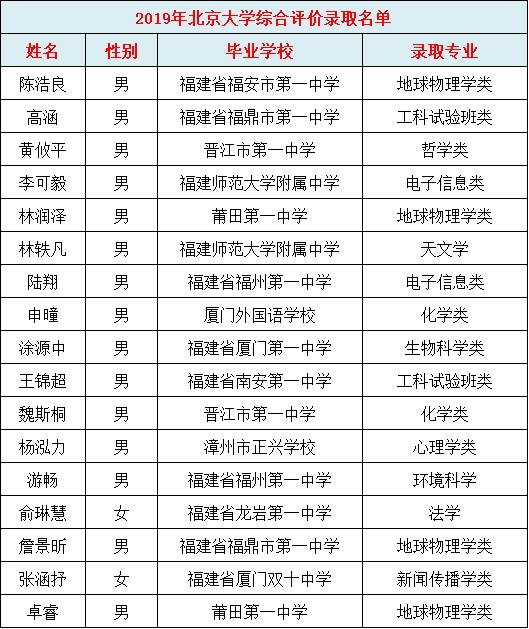 2019年北京大学综合评价录取名单

| 姓名 | 性别 | 毕业学校 | 录取专业 |
|---|---|---|---|
| 陈浩良 | 男 | 福建省福安市第一中学 | 地球物理学类 |
| 高涵 | 男 | 福建省福鼎市第一中学 | 工科试验班类 |
| 黄攸平 | 男 | 晋江市第一中学 | 哲学类 |
| 李可毅 | 男 | 福建师范大学附属中学 | 电子信息类 |
| 林润泽 | 男 | 莆田第一中学 | 地球物理学类 |
| 林轶凡 | 男 | 福建师范大学附属中学 | 天文学 |
| 陆翔 | 男 | 福建省福州第一中学 | 电子信息类 |
| 申曈 | 男 | 厦门外国语学校 | 化学类 |
| 涂源中 | 男 | 福建省厦门第一中学 | 生物科学类 |
| 王锦超 | 男 | 福建省南安第一中学 | 工科试验班类 |
| 魏斯桐 | 男 | 晋江市第一中学 | 化学类 |
| 杨泓力 | 男 | 漳州市正兴学校 | 心理学类 |
| 游畅 | 男 | 福建省福州第一中学 | 环境科学 |
| 俞琳慧 | 女 | 福建省龙岩第一中学 | 法学 |
| 詹景昕 | 男 | 福建省福鼎市第一中学 | 地球物理学类 |
| 张涵抒 | 女 | 福建省厦门双十中学 | 新闻传播学类 |
| 卓睿 | 男 | 莆田第一中学 | 地球物理学类 |